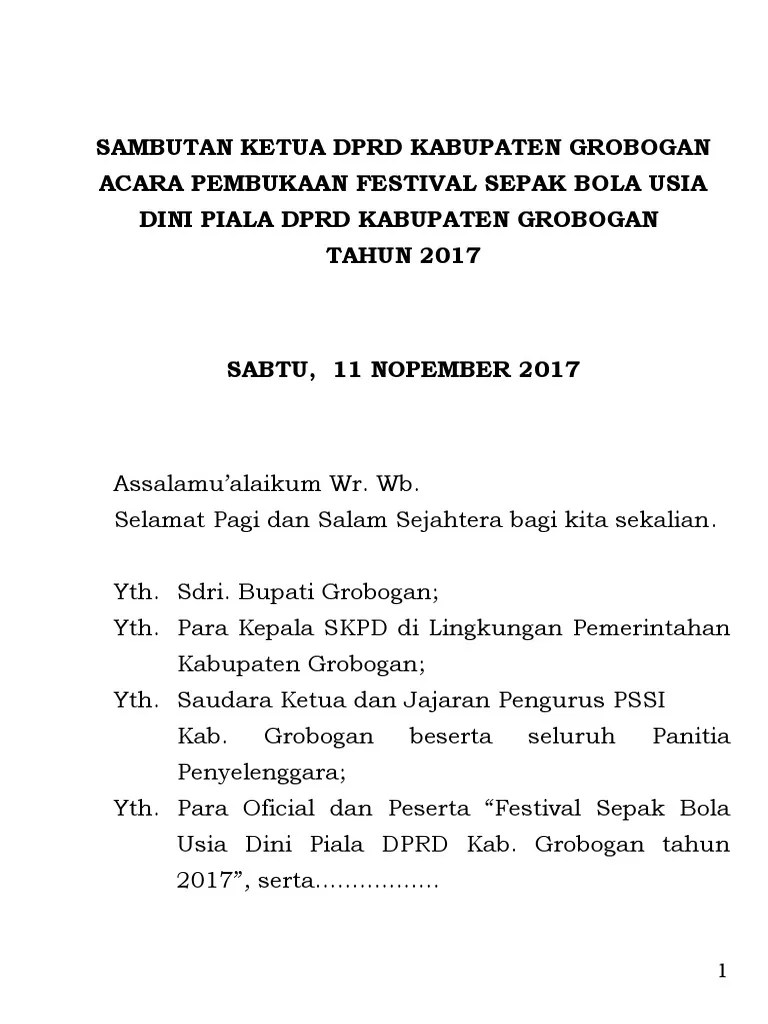 SAMBUTAN KETUA DPRD KABUPATEN GROBOGAN
ACARA PEMBUKAAN FESTIVAL SEPAK BOLA USIA DINI PIALA DPRD KABUPATEN GROBOGAN
TAHUN 2017

SABTU, 11 NOPEMBER 2017

Assalamu'alaikum Wr. Wb.
Selamat Pagi dan Salam Sejahtera bagi kita sekalian.

Yth. Sdri. Bupati Grobogan;
Yth. Para Kepala SKPD di Lingkungan Pemerintahan Kabupaten Grobogan;
Yth. Saudara Ketua dan Jajaran Pengurus PSSI Kab. Grobogan beserta seluruh Panitia Penyelenggara;
Yth. Para Oficial dan Peserta "Festival Sepak Bola Usia Dini Piala DPRD Kab. Grobogan tahun 2017", serta.................

1